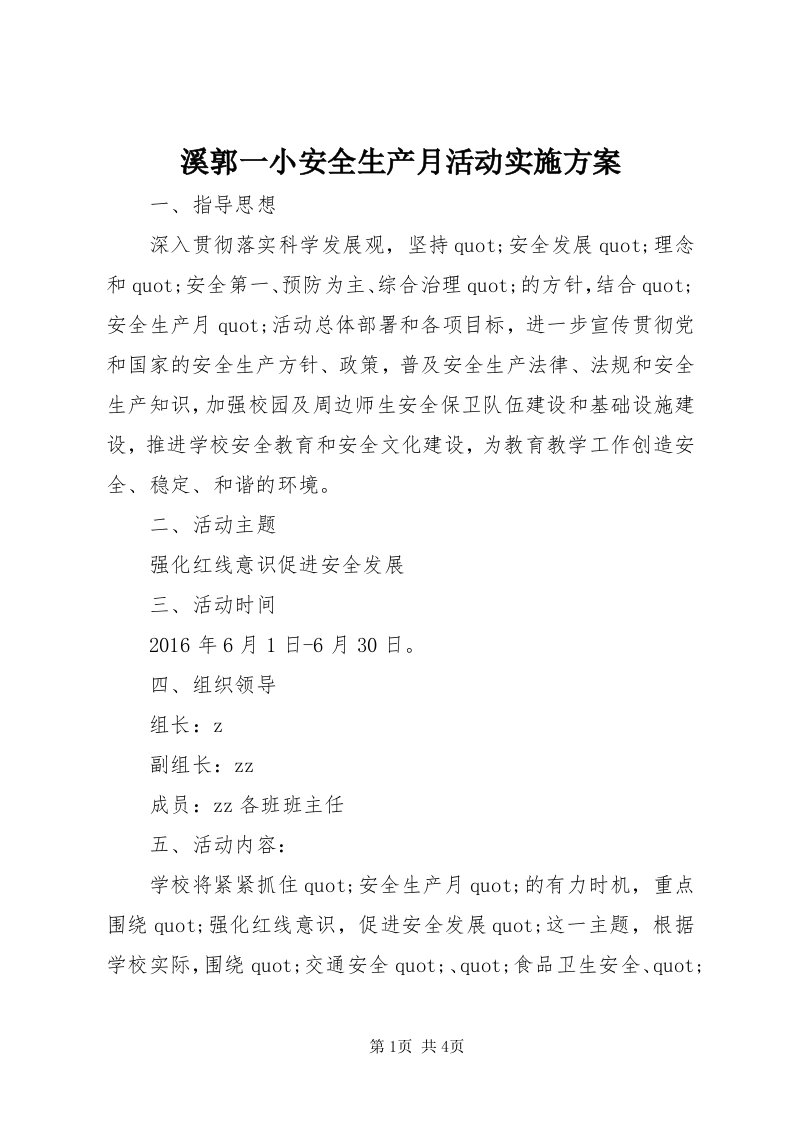 溪郭一小安全生产月活动实施方案

一、指导思想

深入贯彻落实科学发展观，坚持quot;安全发展quot;理念和quot;安全第一、预防为主、综合治理quot;的方针，结合quot;安全生产月quot;活动总体部署和各项目标，进一步宣传贯彻党和国家的安全生产方针、政策，普及安全生产法律、法规和安全生产知识，加强校园及周边师生安全保卫队伍建设和基础设施建设，推进学校安全教育和安全文化建设，为教育教学工作创造安全、稳定、和谐的环境。

二、活动主题

强化红线意识促进安全发展

三、活动时间

2016年6月1日-6月30日。

四、组织领导

组长：z

副组长：zz

成员：zz各班班主任

五、活动内容：

学校将紧紧抓住quot;安全生产月quot;的有力时机，重点围绕quot;强化红线意识，促进安全发展quot;这一主题，根据学校实际，围绕quot;交通安全quot;、quot;食品卫生安全、quot;

第1页 共4页